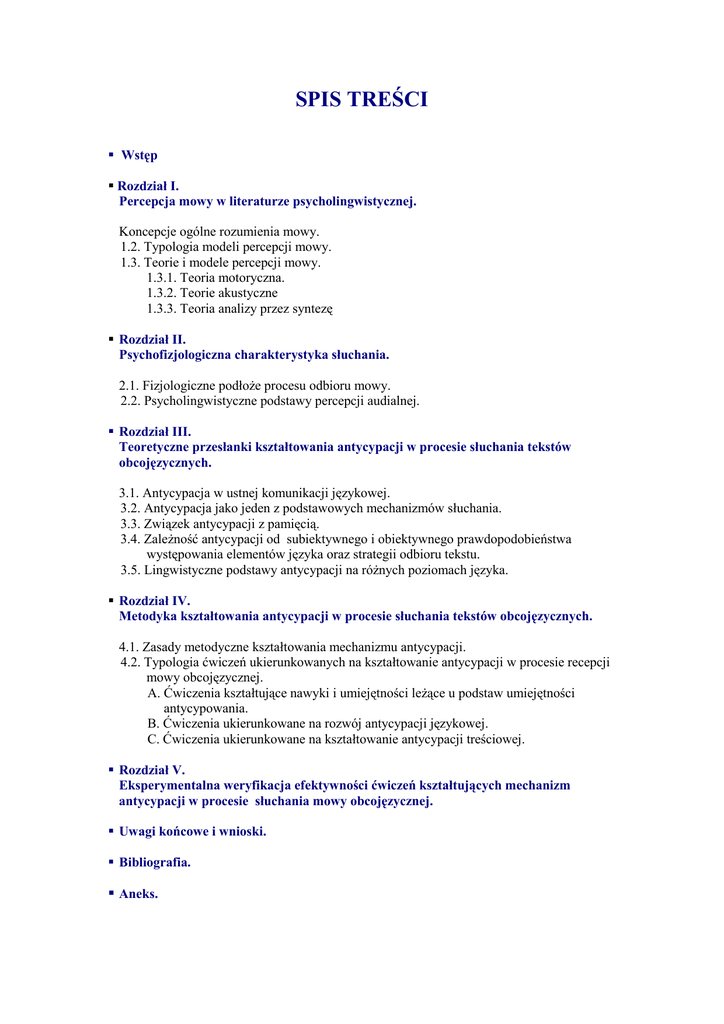 SPIS TREŚCI

▪ Wstęp

▪ Rozdział I.
Percepcja mowy w literaturze psycholingwistycznej.

Koncepcje ogólne rozumienia mowy.
1.2. Typologia modeli percepcji mowy.
1.3. Teorie i modele percepcji mowy.
1.3.1. Teoria motoryczna.
1.3.2. Teorie akustyczne
1.3.3. Teoria analizy przez syntezę

▪ Rozdział II.
Psychofizjologiczna charakterystyka słuchania.

2.1. Fizjologiczne podłoże procesu odbioru mowy.
2.2. Psycholingwistyczne podstawy percepcji audialnej.

▪ Rozdział III.
Teoretyczne przesłanki kształtowania antycypacji w procesie słuchania tekstów obcojęzycznych.

3.1. Antycypacja w ustnej komunikacji językowej.
3.2. Antycypacja jako jeden z podstawowych mechanizmów słuchania.
3.3. Związek antycypacji z pamięcią.
3.4. Zależność antycypacji od subiektywnego i obiektywnego prawdopodobieństwa występowania elementów języka oraz strategii odbioru tekstu.
3.5. Lingwistyczne podstawy antycypacji na różnych poziomach języka.

▪ Rozdział IV.
Metodyka kształtowania antycypacji w procesie słuchania tekstów obcojęzycznych.

4.1. Zasady metodyczne kształtowania mechanizmu antycypacji.
4.2. Typologia ćwiczeń ukierunkowanych na kształtowanie antycypacji w procesie recepcji mowy obcojęzycznej.
A. Ćwiczenia kształtujące nawyki i umiejętności leżące u podstaw umiejętności antycypowania.
B. Ćwiczenia ukierunkowane na rozwój antycypacji językowej.
C. Ćwiczenia ukierunkowane na kształtowanie antycypacji treściowej.

▪ Rozdział V.
Eksperymentalna weryfikacja efektywności ćwiczeń kształtujących mechanizm antycypacji w procesie słuchania mowy obcojęzycznej.

▪ Uwagi końcowe i wnioski.

▪ Bibliografia.

▪ Aneks.